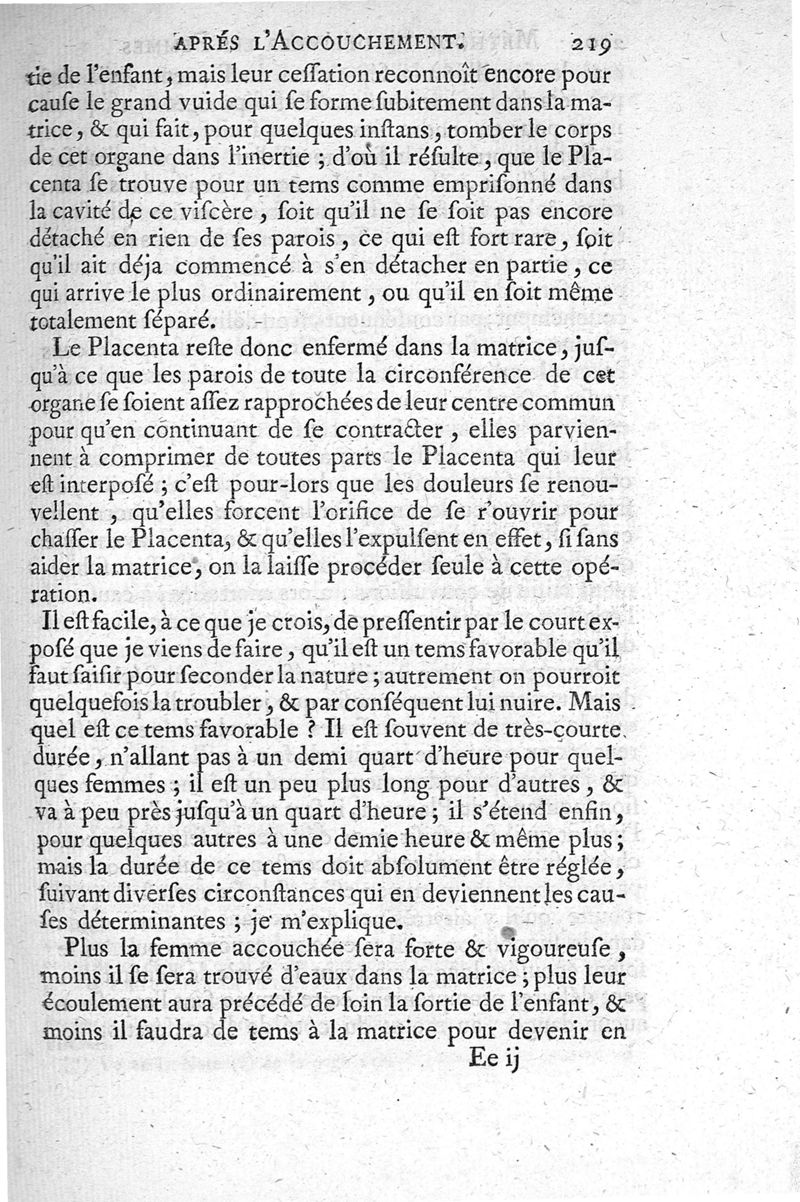 APRÉS L'ACCOUCHEMENT. 219

tie de l'enfant, mais leur ceſſation reconnoît encore pour cauſe le grand vuide qui ſe forme ſubitement dans la matrice, & qui fait, pour quelques inſtans, tomber le corps de cet organe dans l'inertie ; d'où il réſulte, que le Placenta ſe trouve pour un tems comme empriſonné dans la cavité de ce viſcère, ſoit qu'il ne ſe ſoit pas encore détaché en rien de ſes parois, ce qui eſt fort rare, ſoit qu'il ait déja commencé à s'en détacher en partie, ce qui arrive le plus ordinairement, ou qu'il en ſoit même totalement ſéparé.

Le Placenta reſte donc enfermé dans la matrice, juſqu'à ce que les parois de toute la circonférence de cet organe ſe ſoient aſſez rapprochées de leur centre commun pour qu'en continuant de ſe contracter, elles parviennent à comprimer de toutes parts le Placenta qui leur eſt interpoſé ; c'eſt pour-lors que les douleurs ſe renouvellent, qu'elles forcent l'orifice de ſe r'ouvrir pour chaſſer le Placenta, & qu'elles l'expulſent en effet, ſi ſans aider la matrice, on la laiſſe procéder ſeule à cette opération.

Il eſt facile, à ce que je crois, de preſſentir par le court expoſé que je viens de faire, qu'il eſt un tems favorable qu'il faut ſaiſir pour ſeconder la nature ; autrement on pourroit quelquefois la troubler, & par conſéquent lui nuire. Mais quel eſt ce tems favorable ? Il eſt ſouvent de très-courte durée, n'allant pas à un demi quart d'heure pour quelques femmes ; il eſt un peu plus long pour d'autres, & va à peu près juſqu'à un quart d'heure ; il s'étend enfin, pour quelques autres à une demie heure & même plus ; mais la durée de ce tems doit abſolument être réglée, ſuivant diverſes circonſtances qui en deviennent les cauſes déterminantes ; je m'explique.

Plus la femme accouchée ſera forte & vigoureuſe, moins il ſe ſera trouvé d'eaux dans la matrice ; plus leur écoulement aura précédé de loin la ſortie de l'enfant, & moins il faudra de tems à la matrice pour devenir en

Ee ij